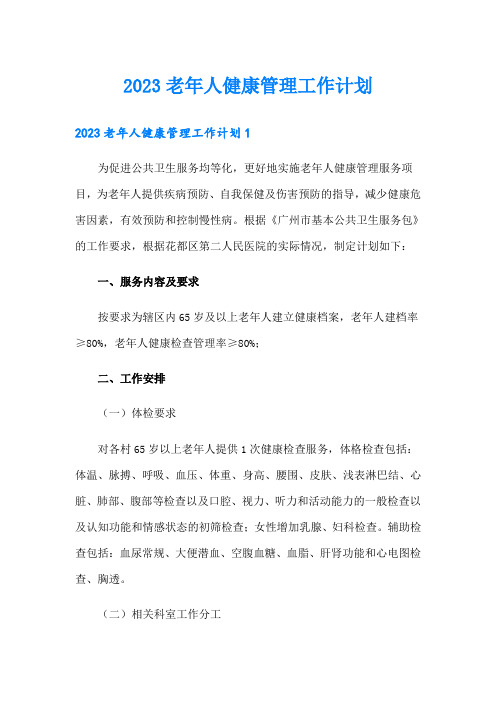 2023 老年人健康管理工作计划

2023 老年人健康管理工作计划 1

为促进公共卫生服务均等化，更好地实施老年人健康管理服务项目，为老年人提供疾病预防、自我保健及伤害预防的指导，减少健康危害因素，有效预防和控制慢性病。根据《广州市基本公共卫生服务包》的工作要求，根据花都区第二人民医院的实际情况，制定计划如下：

一、服务内容及要求

按要求为辖区内 65 岁及以上老年人建立健康档案，老年人建档率≥80%，老年人健康检查管理率≥80%；

二、工作安排

（一）体检要求

对各村 65 岁以上老年人提供 1 次健康检查服务，体格检查包括：体温、脉搏、呼吸、血压、体重、身高、腰围、皮肤、浅表淋巴结、心脏、肺部、腹部等检查以及口腔、视力、听力和活动能力的一般检查以及认知功能和情感状态的初筛检查；女性增加乳腺、妇科检查。辅助检查包括：血尿常规、大便潜血、空腹血糖、血脂、肝肾功能和心电图检查、胸透。

（二）相关科室工作分工